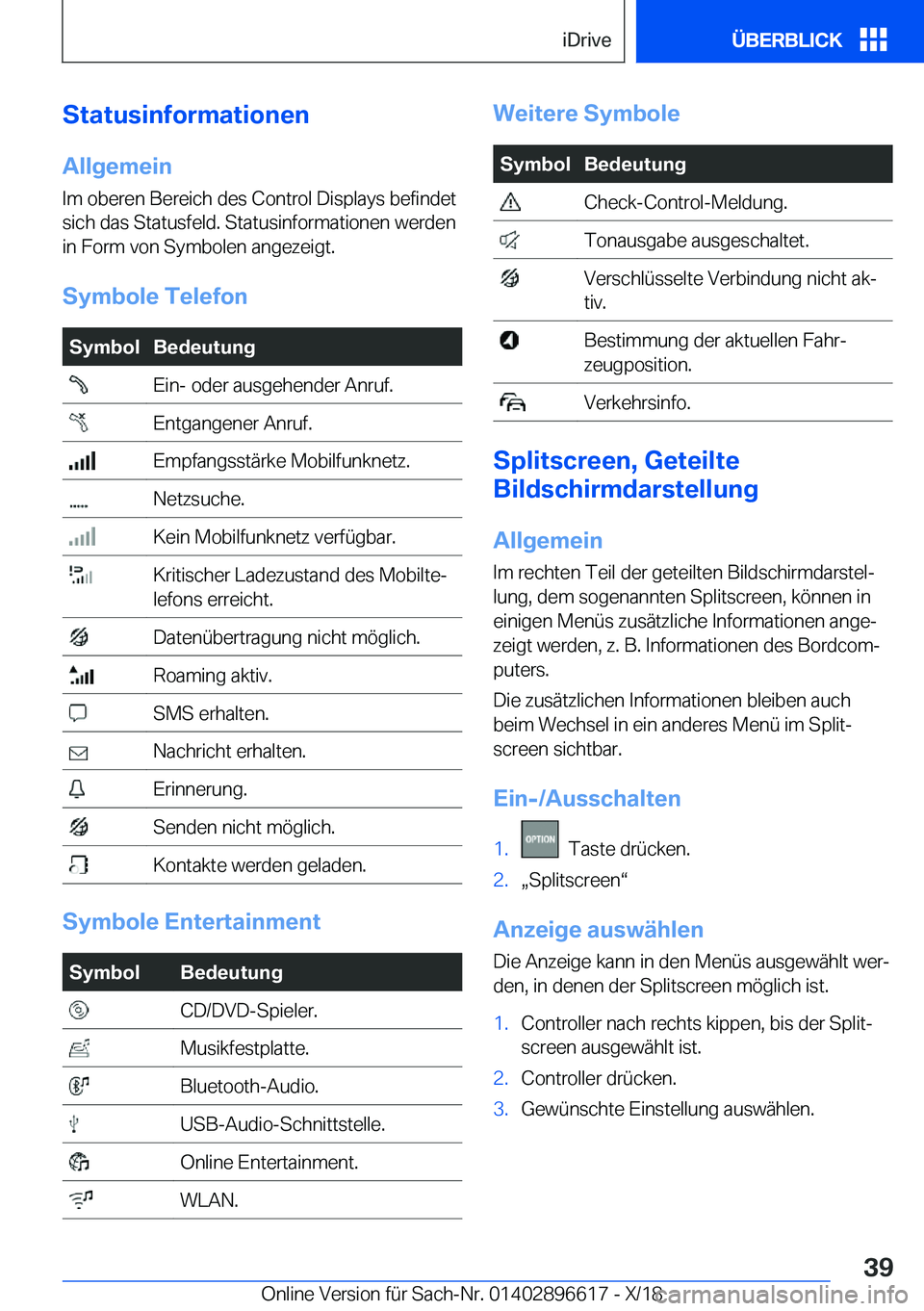 iDrive ÜBERBLICK

Statusinformationen

Allgemein

Im oberen Bereich des Control Displays befindet sich das Statusfeld. Statusinformationen werden in Form von Symbolen angezeigt.

Symbole Telefon

| Symbol | Bedeutung |
|---|---|
| | Ein- oder ausgehender Anruf. |
| | Entgangener Anruf. |
| | Empfangsstärke Mobilfunknetz. |
| | Netzsuche. |
| | Kein Mobilfunknetz verfügbar. |
| | Kritischer Ladezustand des Mobiltelefons erreicht. |
| | Datenübertragung nicht möglich. |
| | Roaming aktiv. |
| | SMS erhalten. |
| | Nachricht erhalten. |
| | Erinnerung. |
| | Senden nicht möglich. |
| | Kontakte werden geladen. |

Symbole Entertainment

| Symbol | Bedeutung |
|---|---|
| | CD/DVD-Spieler. |
| | Musikfestplatte. |
| | Bluetooth-Audio. |
| | USB-Audio-Schnittstelle. |
| | Online Entertainment. |
| | WLAN. |

Weitere Symbole

| Symbol | Bedeutung |
|---|---|
| | Check-Control-Meldung. |
| | Tonausgabe ausgeschaltet. |
| | Verschlüsselte Verbindung nicht aktiv. |
| | Bestimmung der aktuellen Fahrzeugposition. |
| | Verkehrsinfo. |

Splitscreen, Geteilte Bildschirmdarstellung

Allgemein

Im rechten Teil der geteilten Bildschirmdarstellung, dem sogenannten Splitscreen, können in einigen Menüs zusätzliche Informationen angezeigt werden, z. B. Informationen des Bordcomputers.

Die zusätzlichen Informationen bleiben auch beim Wechsel in ein anderes Menü im Splitscreen sichtbar.

Ein-/Ausschalten

1. OPTION Taste drücken.
2. „Splitscreen“

Anzeige auswählen

Die Anzeige kann in den Menüs ausgewählt werden, in denen der Splitscreen möglich ist.

1. Controller nach rechts kippen, bis der Splitscreen ausgewählt ist.
2. Controller drücken.
3. Gewünschte Einstellung auswählen.

39

Online Version für Sach-Nr. 01402896617 - X/18 carmanualsonline.info